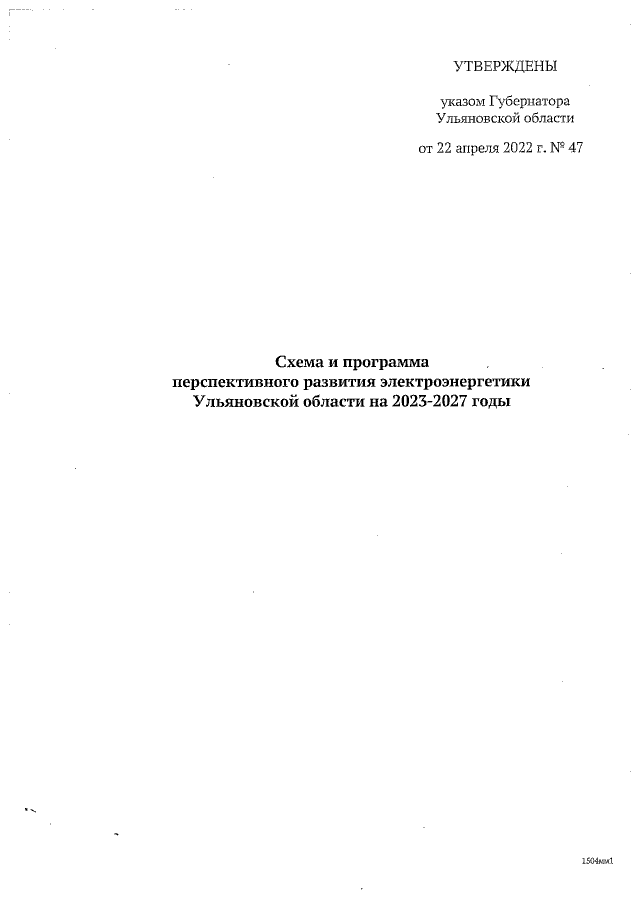 УТВЕРЖДЕНЫ

указом Губернатора
Ульяновской области

от 22 апреля 2022 г. № 47

Схема и программа
перспективного развития электроэнергетики
Ульяновской области на 2023-2027 годы

1504мм1